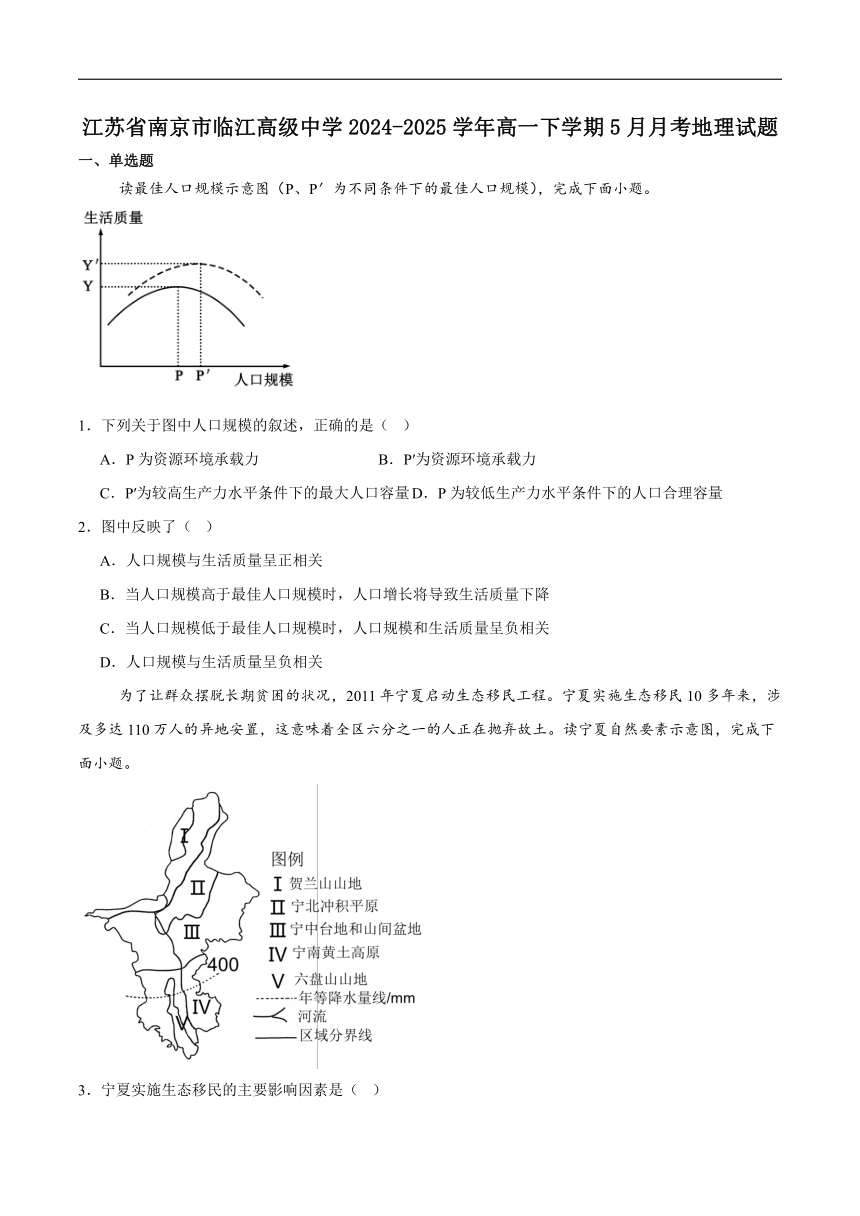 江苏省南京市临江高级中学 2024-2025 学年高一下学期 5 月月考地理试题

一、单选题

读最佳人口规模示意图（P、P′ 为不同条件下的最佳人口规模），完成下面小题。

生活质量

Y′

Y

P P′ 人口规模

1．下列关于图中人口规模的叙述，正确的是（ ）

A．P 为资源环境承载力

B．P′为资源环境承载力

C．P′为较高生产力水平条件下的最大人口容量

D．P 为较低生产力水平条件下的人口合理容量

2．图中反映了（ ）

A．人口规模与生活质量呈正相关

B．当人口规模高于最佳人口规模时，人口增长将导致生活质量下降

C．当人口规模低于最佳人口规模时，人口规模和生活质量呈负相关

D．人口规模与生活质量呈负相关

为了让群众摆脱长期贫困的状况，2011 年宁夏启动生态移民工程。宁夏实施生态移民 10 多年来，涉及多达 110 万人的异地安置，这意味着全区六分之一的人正在抛弃故土。读宁夏自然要素示意图，完成下面小题。

Ⅰ

Ⅱ

Ⅲ

400

Ⅳ

图例

Ⅰ 贺兰山山地

Ⅱ 宁北冲积平原

Ⅲ 宁中台地和山间盆地

Ⅳ 宁南黄土高原

Ⅴ 六盘山山地

年等降水量线/mm

河流

区域分界线

3．宁夏实施生态移民的主要影响因素是（ ）